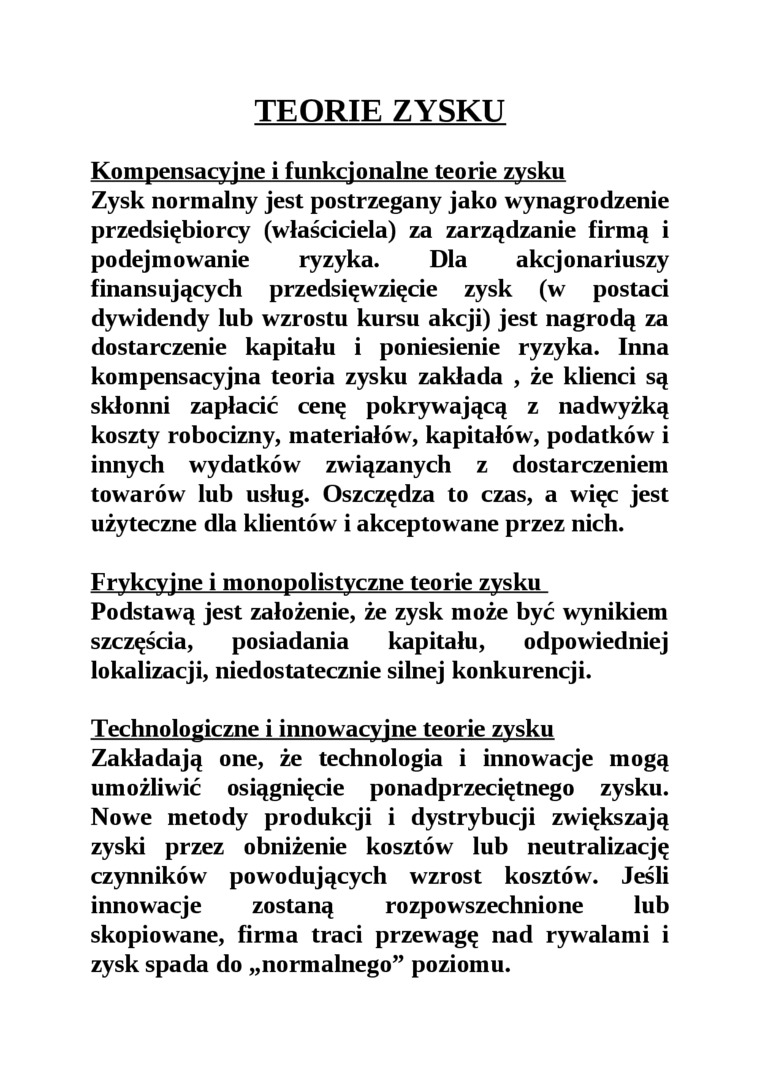 TEORIE ZYSKU

Kompensacyjne i funkcjonalne teorie zysku
Zysk normalny jest postrzegany jako wynagrodzenie przedsiębiorcy (właściciela) za zarządzanie firmą i podejmowanie ryzyka. Dla akcjonariuszy finansujących przedsięwzięcie zysk (w postaci dywidendy lub wzrostu kursu akcji) jest nagrodą za dostarczenie kapitału i poniesienie ryzyka. Inna kompensacyjna teoria zysku zakłada , że klienci są skłonni zapłacić cenę pokrywającą z nadwyżką koszty robocizny, materiałów, kapitałów, podatków i innych wydatków związanych z dostarczeniem towarów lub usług. Oszczędza to czas, a więc jest użyteczne dla klientów i akceptowane przez nich.

Frykcyjne i monopolistyczne teorie zysku
Podstawą jest założenie, że zysk może być wynikiem szczęścia, posiadania kapitału, odpowiedniej lokalizacji, niedostatecznie silnej konkurencji.

Technologiczne i innowacyjne teorie zysku
Zakładają one, że technologia i innowacje mogą umożliwić osiągnięcie ponadprzeciętnego zysku. Nowe metody produkcji i dystrybucji zwiększają zyski przez obniżenie kosztów lub neutralizację czynników powodujących wzrost kosztów. Jeśli innowacje zostaną rozpowszechnione lub skopiowane, firma traci przewagę nad rywalami i zysk spada do „normalnego” poziomu.